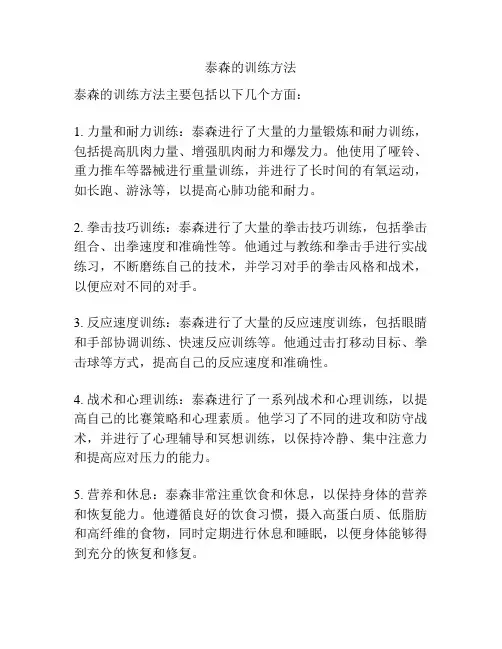 泰森的训练方法

泰森的训练方法主要包括以下几个方面：

1. 力量和耐力训练：泰森进行了大量的力量锻炼和耐力训练，包括提高肌肉力量、增强肌肉耐力和爆发力。他使用了哑铃、重力推车等器械进行重量训练，并进行了长时间的有氧运动，如长跑、游泳等，以提高心肺功能和耐力。

2. 拳击技巧训练：泰森进行了大量的拳击技巧训练，包括拳击组合、出拳速度和准确性等。他通过与教练和拳击手进行实战练习，不断磨练自己的技术，并学习对手的拳击风格和战术，以便应对不同的对手。

3. 反应速度训练：泰森进行了大量的反应速度训练，包括眼睛和手部协调训练、快速反应训练等。他通过击打移动目标、拳击球等方式，提高自己的反应速度和准确性。

4. 战术和心理训练：泰森进行了一系列战术和心理训练，以提高自己的比赛策略和心理素质。他学习了不同的进攻和防守战术，并进行了心理辅导和冥想训练，以保持冷静、集中注意力和提高应对压力的能力。

5. 营养和休息：泰森非常注重饮食和休息，以保持身体的营养和恢复能力。他遵循良好的饮食习惯，摄入高蛋白质、低脂肪和高纤维的食物，同时定期进行休息和睡眠，以便身体能够得到充分的恢复和修复。